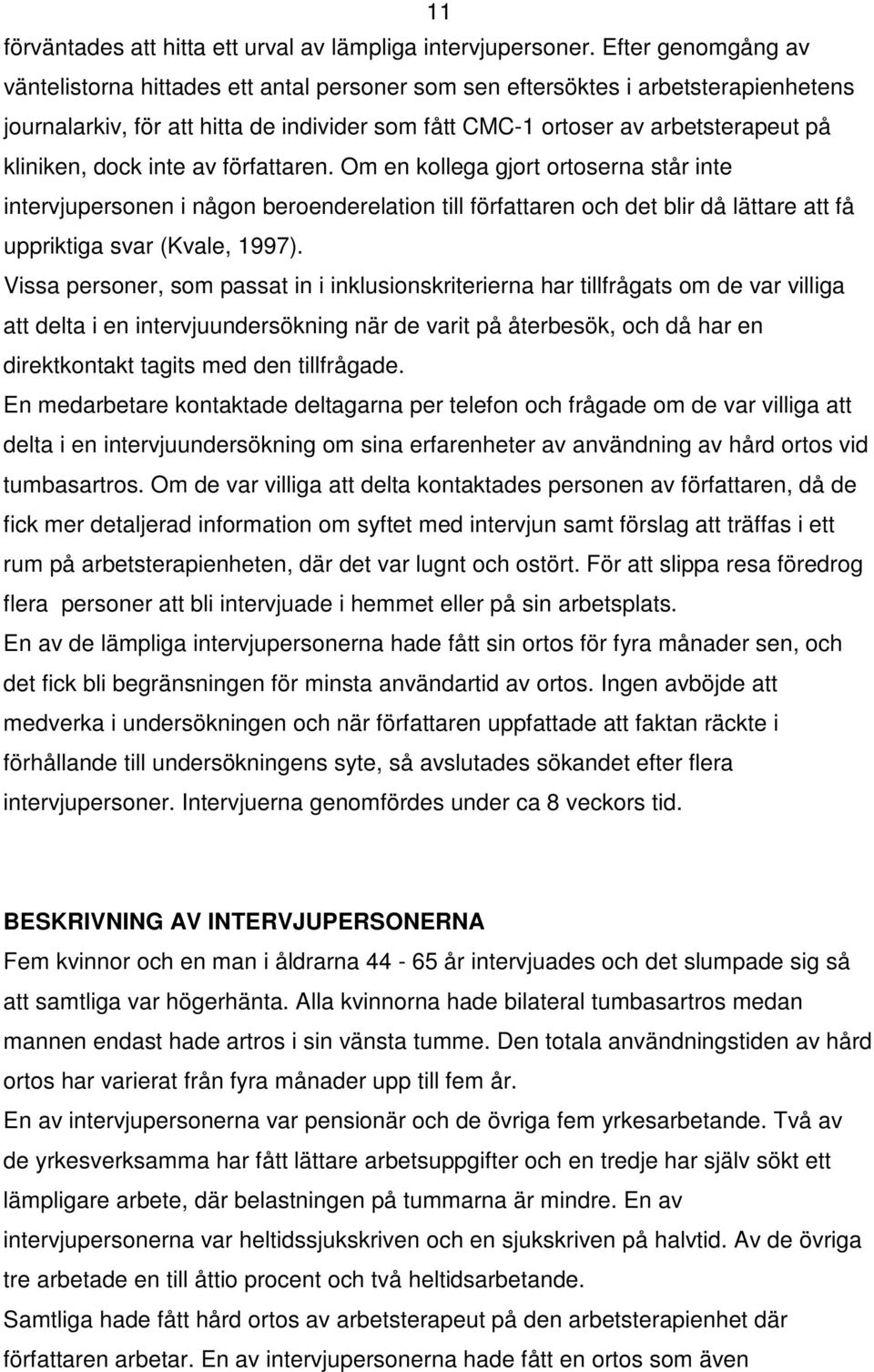 11

förväntades att hitta ett urval av lämpliga intervjupersoner. Efter genomgång av väntelistorna hittades ett antal personer som sen eftersöktes i arbetsterapienhetens journalarkiv, för att hitta de individer som fått CMC-1 ortoser av arbetsterapeut på kliniken, dock inte av författaren. Om en kollega gjort ortoserna står inte intervjupersonen i någon beroenderelation till författaren och det blir då lättare att få uppriktiga svar (Kvale, 1997).

Vissa personer, som passat in i inklusionskriterierna har tillfrågats om de var villiga att delta i en intervjuundersökning när de varit på återbesök, och då har en direktkontakt tagits med den tillfrågade.

En medarbetare kontaktade deltagarna per telefon och frågade om de var villiga att delta i en intervjuundersökning om sina erfarenheter av användning av hård ortos vid tumbasartros. Om de var villiga att delta kontaktades personen av författaren, då de fick mer detaljerad information om syftet med intervjun samt förslag att träffas i ett rum på arbetsterapienheten, där det var lugnt och ostört. För att slippa resa föredrog flera personer att bli intervjuade i hemmet eller på sin arbetsplats.

En av de lämpliga intervjupersonerna hade fått sin ortos för fyra månader sen, och det fick bli begränsningen för minsta användartid av ortos. Ingen avböjde att medverka i undersökningen och när författaren uppfattade att faktan räckte i förhållande till undersökningens syte, så avslutades sökandet efter flera intervjupersoner. Intervjuerna genomfördes under ca 8 veckors tid.

BESKRIVNING AV INTERVJUPERSONERNA

Fem kvinnor och en man i åldrarna 44 - 65 år intervjuades och det slumpade sig så att samtliga var högerhänta. Alla kvinnorna hade bilateral tumbasartros medan mannen endast hade artros i sin vänsta tumme. Den totala användningstiden av hård ortos har varierat från fyra månader upp till fem år.

En av intervjupersonerna var pensionär och de övriga fem yrkesarbetande. Två av de yrkesverksamma har fått lättare arbetsuppgifter och en tredje har själv sökt ett lämpligare arbete, där belastningen på tummarna är mindre. En av intervjupersonerna var heltidssjukskriven och en sjukskriven på halvtid. Av de övriga tre arbetade en till åttio procent och två heltidsarbetande.

Samtliga hade fått hård ortos av arbetsterapeut på den arbetsterapienhet där författaren arbetar. En av intervjupersonerna hade fått en ortos som även